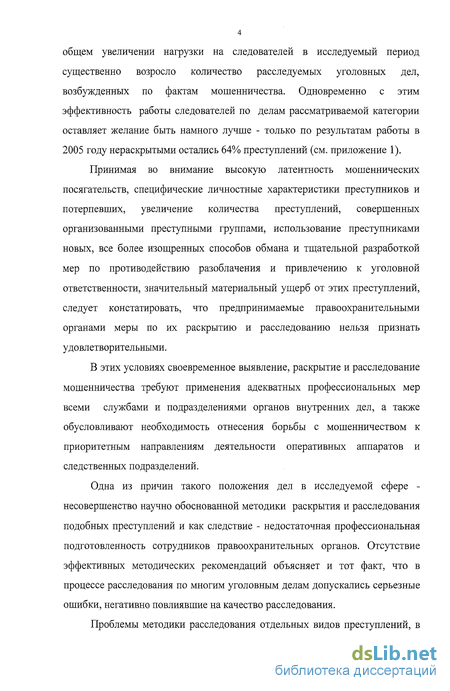 4

общем увеличении нагрузки на следователей в исследуемый период существенно возросло количество расследуемых уголовных дел, возбужденных по фактам мошенничества. Одновременно с этим эффективность работы следователей по делам рассматриваемой категории оставляет желание быть намного лучше - только по результатам работы в 2005 году нераскрытыми остались 64% преступлений (см. приложение 1).

Принимая во внимание высокую латентность мошеннических посягательств, специфические личностные характеристики преступников и потерпевших, увеличение количества преступлений, совершенных организованными преступными группами, использование преступниками новых, все более изощренных способов обмана и тщательной разработкой мер по противодействию разоблачения и привлечению к уголовной ответственности, значительный материальный ущерб от этих преступлений, следует констатировать, что предпринимаемые правоохранительными органами меры по их раскрытию и расследованию нельзя признать удовлетворительными.

В этих условиях своевременное выявление, раскрытие и расследование мошенничества требуют применения адекватных профессиональных мер всеми службами и подразделениями органов внутренних дел, а также обусловливают необходимость отнесения борьбы с мошенничеством к приоритетным направлениям деятельности оперативных аппаратов и следственных подразделений.

Одна из причин такого положения дел в исследуемой сфере - несовершенство научно обоснованной методики раскрытия и расследования подобных преступлений и как следствие - недостаточная профессиональная подготовленность сотрудников правоохранительных органов. Отсутствие эффективных методических рекомендаций объясняет и тот факт, что в процессе расследования по многим уголовным делам допускались серьезные ошибки, негативно повлиявшие на качество расследования.

Проблемы методики расследования отдельных видов преступлений, в

dsLib.net
библиотека диссертаций